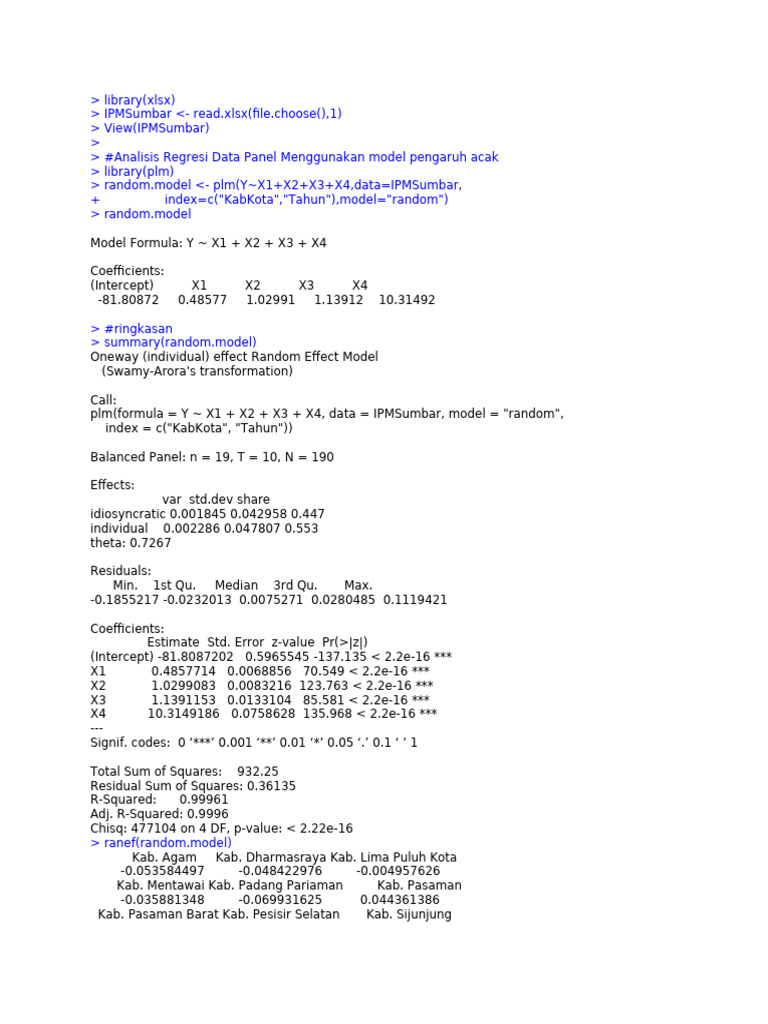 > library(xlsx)
> IPMSumbar <- read.xlsx(file.choose(),1)
> View(IPMSumbar)
>
> #Analisis Regresi Data Panel Menggunakan model pengaruh acak
> library(plm)
> random.model <- plm(Y~X1+X2+X3+X4,data=IPMSumbar,
+ index=c("KabKota","Tahun"),model="random")
> random.model

Model Formula: Y ~ X1 + X2 + X3 + X4

Coefficients:
(Intercept) X1 X2 X3 X4
-81.80872 0.48577 1.02991 1.13912 10.31492

> #ringkasan
> summary(random.model)
Oneway (individual) effect Random Effect Model
(Swamy-Arora's transformation)

Call:
plm(formula = Y ~ X1 + X2 + X3 + X4, data = IPMSumbar, model = "random",
index = c("KabKota", "Tahun"))

Balanced Panel: n = 19, T = 10, N = 190

Effects:
var std.dev share
idiosyncratic 0.001845 0.042958 0.447
individual 0.002286 0.047807 0.553
theta: 0.7267

Residuals:
Min. 1st Qu. Median 3rd Qu. Max.
-0.1855217 -0.0232013 0.0075271 0.0280485 0.1119421

Coefficients:
Estimate Std. Error z-value Pr(>|z|)
(Intercept) -81.8087202 0.5965545 -137.135 < 2.2e-16 ***
X1 0.4857714 0.0068856 70.549 < 2.2e-16 ***
X2 1.0299083 0.0083216 123.763 < 2.2e-16 ***
X3 1.1391153 0.0133104 85.581 < 2.2e-16 ***
X4 10.3149186 0.0758628 135.968 < 2.2e-16 ***
---
Signif. codes: 0 ‘***’ 0.001 ‘**’ 0.01 ‘*’ 0.05 ‘.’ 0.1 ‘ ’ 1

Total Sum of Squares: 932.25
Residual Sum of Squares: 0.36135
R-Squared: 0.99961
Adj. R-Squared: 0.9996
Chisq: 477104 on 4 DF, p-value: < 2.22e-16
> ranef(random.model)
Kab. Agam Kab. Dharmasraya Kab. Lima Puluh Kota
-0.053584497 -0.048422976 -0.004957626
Kab. Mentawai Kab. Padang Pariaman Kab. Pasaman
-0.035881348 -0.069931625 0.044361386
Kab. Pasaman Barat Kab. Pesisir Selatan Kab. Sijunjung